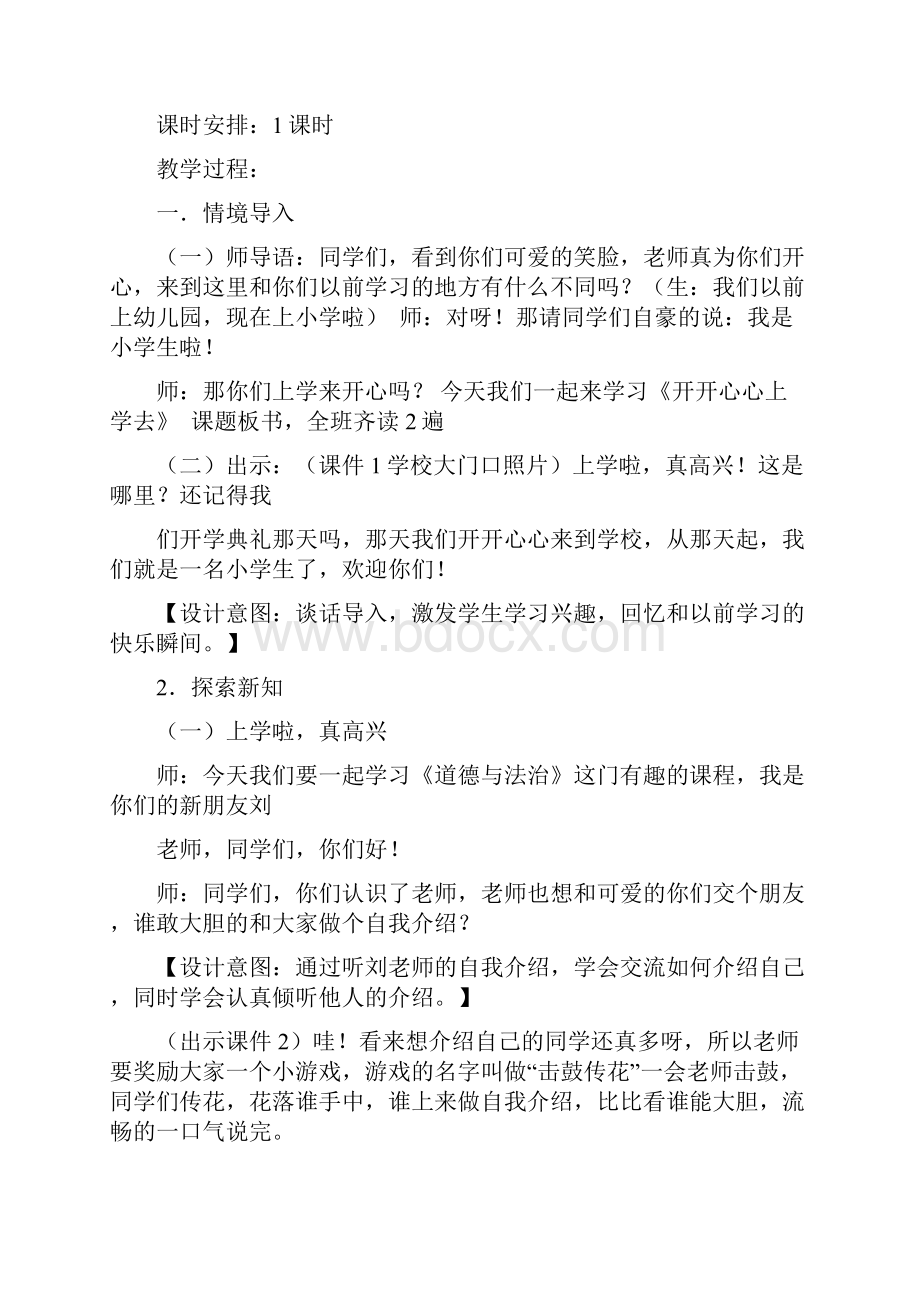 课时安排：1 课时

教学过程：

一．情境导入

（一）师导语：同学们，看到你们可爱的笑脸，老师真为你们开心，来到这里和你们以前学习的地方有什么不同吗？（生：我们以前上幼儿园，现在上小学啦） 师：对呀！那请同学们自豪的说：我是小学生啦！

师：那你们上学来开心吗？ 今天我们一起来学习《开开心心上学去》 课题板书，全班齐读 2 遍

（二）出示：（课件 1 学校大门口照片）上学啦，真高兴！这是哪里？还记得我

们开学典礼那天吗，那天我们开开心心来到学校，从那天起，我们就是一名小学生了，欢迎你们！

【设计意图：谈话导入，激发学生学习兴趣，回忆和以前学习的快乐瞬间。】

www.bdocx.com

2．探索新知

（一）上学啦，真高兴

师：今天我们要一起学习《道德与法治》这门有趣的课程，我是你们的新朋友刘

老师，同学们，你们好！

师：同学们，你们认识了老师，老师也想和可爱的你们交个朋友，谁敢大胆的和大家做个自我介绍？

【设计意图：通过听刘老师的自我介绍，学会交流如何介绍自己，同时学会认真倾听他人的介绍。】

（出示课件 2）哇！看来想介绍自己的同学还真多呀，所以老师要奖励大家一个小游戏，游戏的名字叫做“击鼓传花”一会老师击鼓，同学们传花，花落谁手中，谁上来做自我介绍，比比看谁能大胆，流畅的一口气说完。